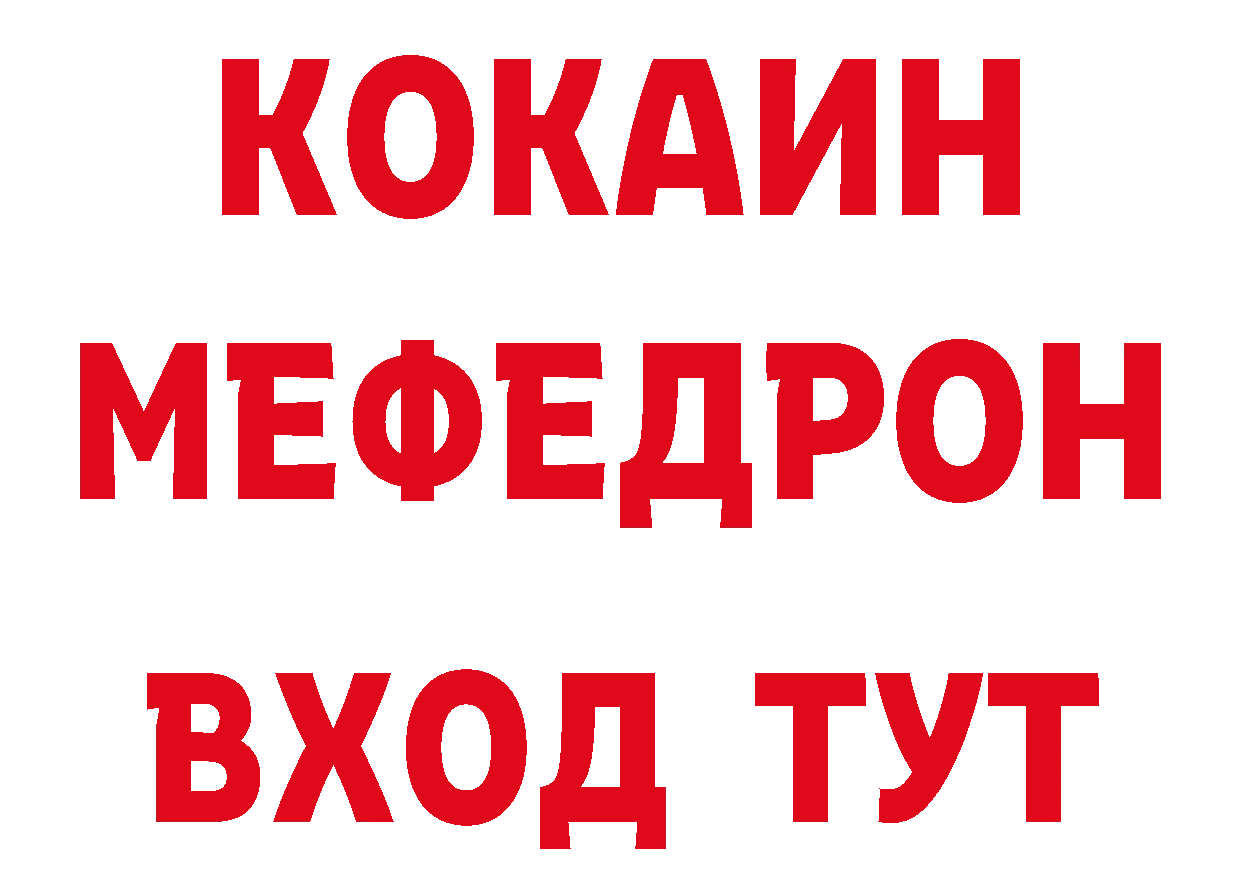 КОКАИН
МЕФЕДРОН
ВХОД ТУТ